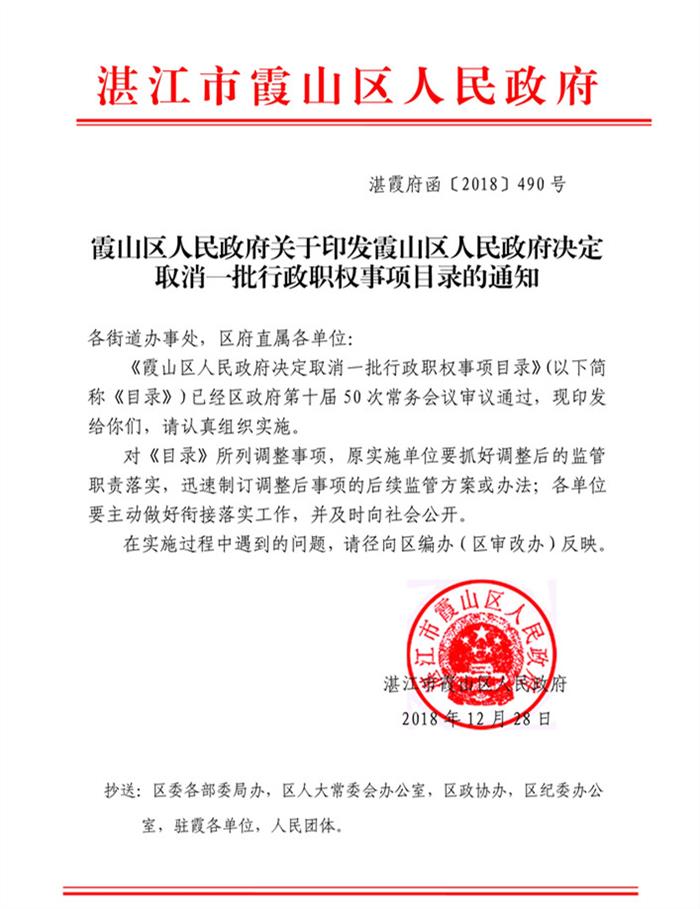 湛江市霞山区人民政府

湛霞府函〔2018〕490号

霞山区人民政府关于印发霞山区人民政府决定取消一批行政职权事项目录的通知

各街道办事处，区府直属各单位：

《霞山区人民政府决定取消一批行政职权事项目录》（以下简称《目录》）已经区政府第十届50次常务会议审议通过，现印发给你们，请认真组织实施。

对《目录》所列调整事项，原实施单位要抓好调整后的监管职责落实，迅速制订调整后事项的后续监管方案或办法；各单位要主动做好衔接落实工作，并及时向社会公开。

在实施过程中遇到的问题，请径向区编办（区审改办）反映。

湛江市霞山区人民政府

湛江市霞山区人民政府
2018年12月28日

抄送：区委各部委局办，区人大常委会办公室，区政协办，区纪委办公室，驻霞各单位，人民团体。